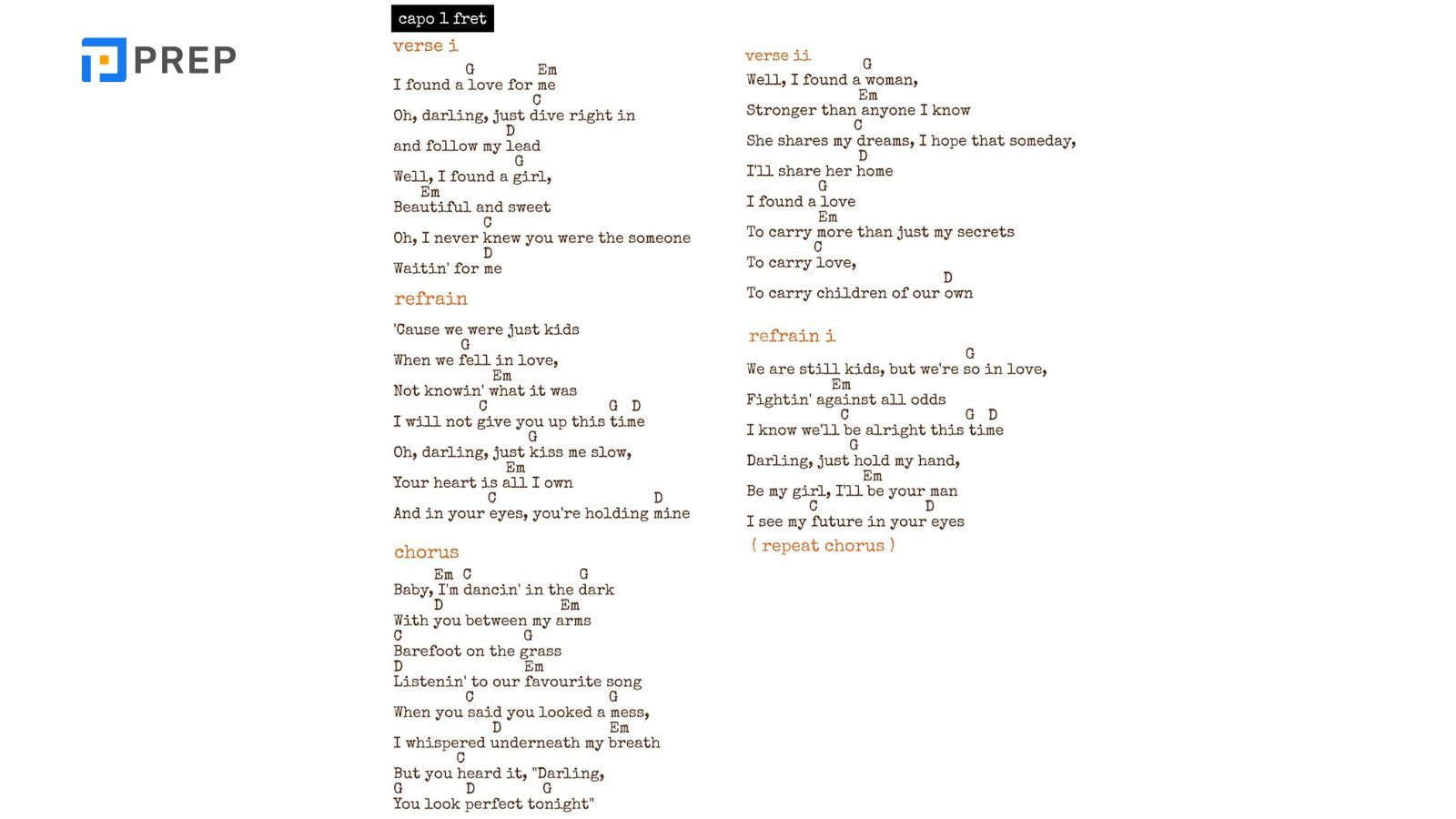 PREP

capo 1 fret

verse i

G Em
I found a love for me
C
Oh, darling, just dive right in
D
and follow my lead
G
Well, I found a girl,
Em
Beautiful and sweet
C
Oh, I never knew you were the someone
D
Waitin' for me

refrain

'Cause we were just kids
G
When we fell in love,
Em
Not knowin' what it was
C G D
I will not give you up this time
G
Oh, darling, just kiss me slow,
Em
Your heart is all I own
C D
And in your eyes, you're holding mine

chorus

Em C G
Baby, I'm dancin' in the dark
D Em
With you between my arms
C G
Barefoot on the grass
D Em
Listenin' to our favourite song
C G
When you said you looked a mess,
D Em
I whispered underneath my breath
C
But you heard it, "Darling,
G D G
You look perfect tonight"

verse ii

G
Well, I found a woman,
Em
Stronger than anyone I know
C
She shares my dreams, I hope that someday,
D
I'll share her home
G
I found a love
Em
To carry more than just my secrets
C
To carry love,
D
To carry children of our own

refrain i

G
We are still kids, but we're so in love,
Em
Fightin' against all odds
C G D
I know we'll be alright this time
G
Darling, just hold my hand,
Em
Be my girl, I'll be your man
C D
I see my future in your eyes

( repeat chorus )